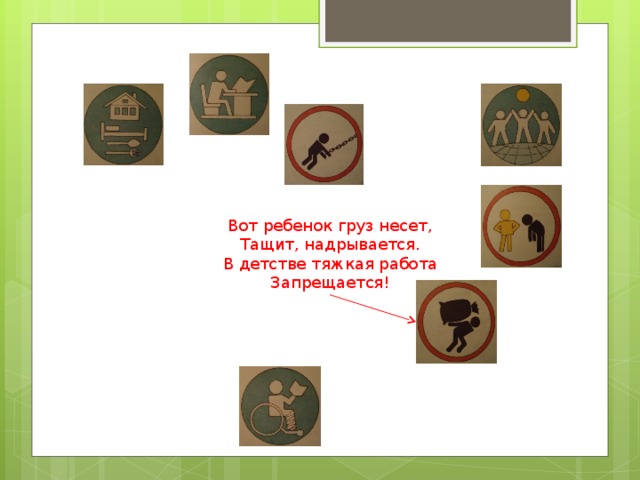 Вот ребенок груз несет,
Тащит, надрывается.
В детстве тяжкая работа
Запрещается!